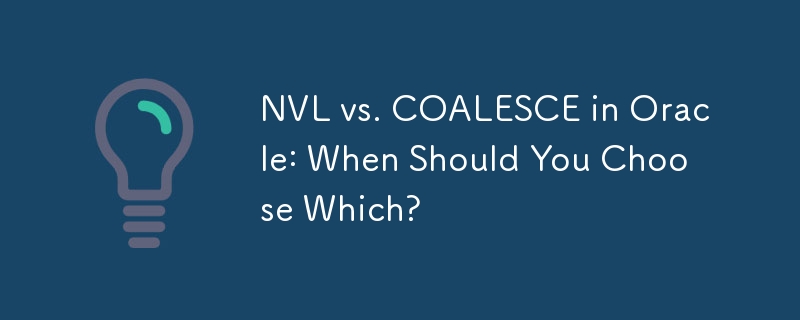 NVL vs. COALESCE in Oracle: When Should You Choose Which?